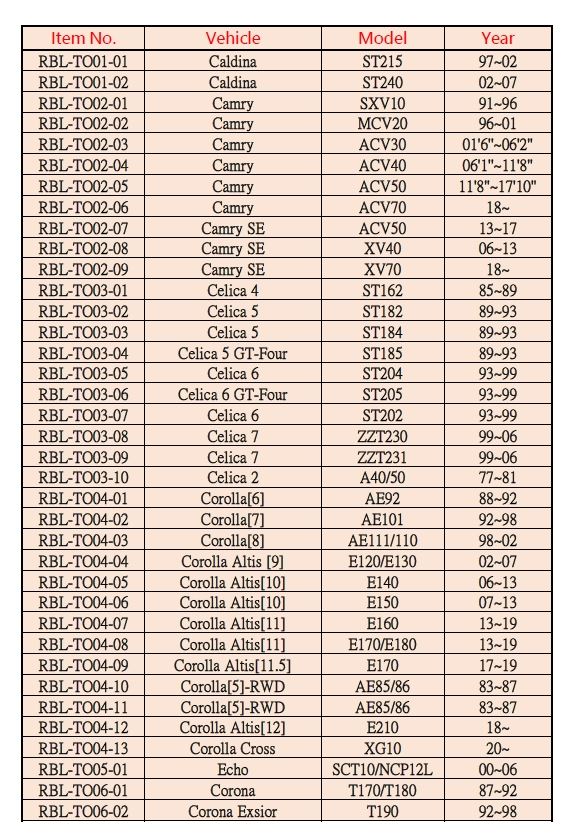 | Item No. | Vehicle | Model | Year |
|---|---|---|---|
| RBL-TO01-01 | Caldina | ST215 | 97~02 |
| RBL-TO01-02 | Caldina | ST240 | 02~07 |
| RBL-TO02-01 | Camry | SXV10 | 91~96 |
| RBL-TO02-02 | Camry | MCV20 | 96~01 |
| RBL-TO02-03 | Camry | ACV30 | 01'6"~06'2" |
| RBL-TO02-04 | Camry | ACV40 | 06'1"~11'8" |
| RBL-TO02-05 | Camry | ACV50 | 11'8"~17'10" |
| RBL-TO02-06 | Camry | ACV70 | 18~ |
| RBL-TO02-07 | Camry SE | ACV50 | 13~17 |
| RBL-TO02-08 | Camry SE | XV40 | 06~13 |
| RBL-TO02-09 | Camry SE | XV70 | 18~ |
| RBL-TO03-01 | Celica 4 | ST162 | 85~89 |
| RBL-TO03-02 | Celica 5 | ST182 | 89~93 |
| RBL-TO03-03 | Celica 5 | ST184 | 89~93 |
| RBL-TO03-04 | Celica 5 GT-Four | ST185 | 89~93 |
| RBL-TO03-05 | Celica 6 | ST204 | 93~99 |
| RBL-TO03-06 | Celica 6 GT-Four | ST205 | 93~99 |
| RBL-TO03-07 | Celica 6 | ST202 | 93~99 |
| RBL-TO03-08 | Celica 7 | ZZT230 | 99~06 |
| RBL-TO03-09 | Celica 7 | ZZT231 | 99~06 |
| RBL-TO03-10 | Celica 2 | A40/50 | 77~81 |
| RBL-TO04-01 | Corolla[6] | AE92 | 88~92 |
| RBL-TO04-02 | Corolla[7] | AE101 | 92~98 |
| RBL-TO04-03 | Corolla[8] | AE111/110 | 98~02 |
| RBL-TO04-04 | Corolla Altis [9] | E120/E130 | 02~07 |
| RBL-TO04-05 | Corolla Altis[10] | E140 | 06~13 |
| RBL-TO04-06 | Corolla Altis[10] | E150 | 07~13 |
| RBL-TO04-07 | Corolla Altis[11] | E160 | 13~19 |
| RBL-TO04-08 | Corolla Altis[11] | E170/E180 | 13~19 |
| RBL-TO04-09 | Corolla Altis[11.5] | E170 | 17~19 |
| RBL-TO04-10 | Corolla[5]-RWD | AE85/86 | 83~87 |
| RBL-TO04-11 | Corolla[5]-RWD | AE85/86 | 83~87 |
| RBL-TO04-12 | Corolla Altis[12] | E210 | 18~ |
| RBL-TO04-13 | Corolla Cross | XG10 | 20~ |
| RBL-TO05-01 | Echo | SCT10/NCP12L | 00~06 |
| RBL-TO06-01 | Corona | T170/T180 | 87~92 |
| RBL-TO06-02 | Corona Exsior | T190 | 92~98 |